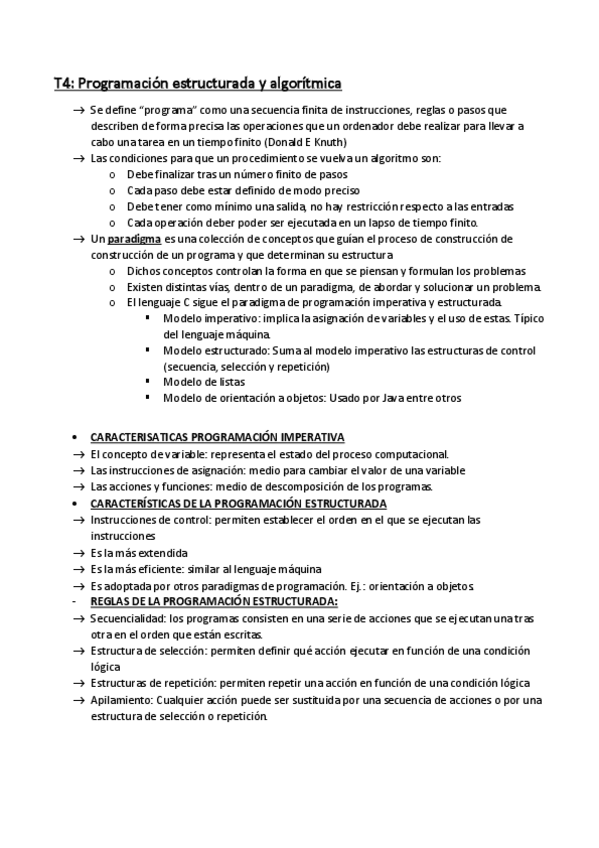 T4: Programación estructurada y algorítmica

→ Se define "programa" como una secuencia finita de instrucciones, reglas o pasos que describen de forma precisa las operaciones que un ordenador debe realizar para llevar a cabo una tarea en un tiempo finito (Donald E Knuth)
→ Las condiciones para que un procedimiento se vuelva un algoritmo son:
o Debe finalizar tras un número finito de pasos
o Cada paso debe estar definido de modo preciso
o Debe tener como mínimo una salida, no hay restricción respecto a las entradas
o Cada operación deber poder ser ejecutada en un lapso de tiempo finito.
→ Un paradigma es una colección de conceptos que guían el proceso de construcción de construcción de un programa y que determinan su estructura
o Dichos conceptos controlan la forma en que se piensan y formulan los problemas
o Existen distintas vías, dentro de un paradigma, de abordar y solucionar un problema.
o El lenguaje C sigue el paradigma de programación imperativa y estructurada.
▪ Modelo imperativo: implica la asignación de variables y el uso de estas. Típico del lenguaje máquina.
▪ Modelo estructurado: Suma al modelo imperativo las estructuras de control (secuencia, selección y repetición)
▪ Modelo de listas
▪ Modelo de orientación a objetos: Usado por Java entre otros

• CARACTERISATICAS PROGRAMACIÓN IMPERATIVA
→ El concepto de variable: representa el estado del proceso computacional.
→ Las instrucciones de asignación: medio para cambiar el valor de una variable
→ Las acciones y funciones: medio de descomposición de los programas.
• CARACTERÍSTICAS DE LA PROGRAMACIÓN ESTRUCTURADA
→ Instrucciones de control: permiten establecer el orden en el que se ejecutan las instrucciones
→ Es la más extendida
→ Es la más eficiente: similar al lenguaje máquina
→ Es adoptada por otros paradigmas de programación. Ej.: orientación a objetos.
- REGLAS DE LA PROGRAMACIÓN ESTRUCTURADA:
→ Secuencialidad: los programas consisten en una serie de acciones que se ejecutan una tras otra en el orden que están escritas.
→ Estructura de selección: permiten definir qué acción ejecutar en función de una condición lógica
→ Estructuras de repetición: permiten repetir una acción en función de una condición lógica
→ Apilamiento: Cualquier acción puede ser sustituida por una secuencia de acciones o por una estructura de selección o repetición.